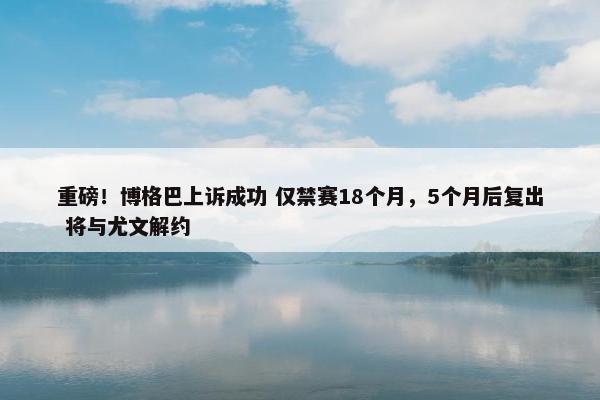 重磅！博格巴上诉成功 仅禁赛18个月，5个月后复出 将与尤文解约